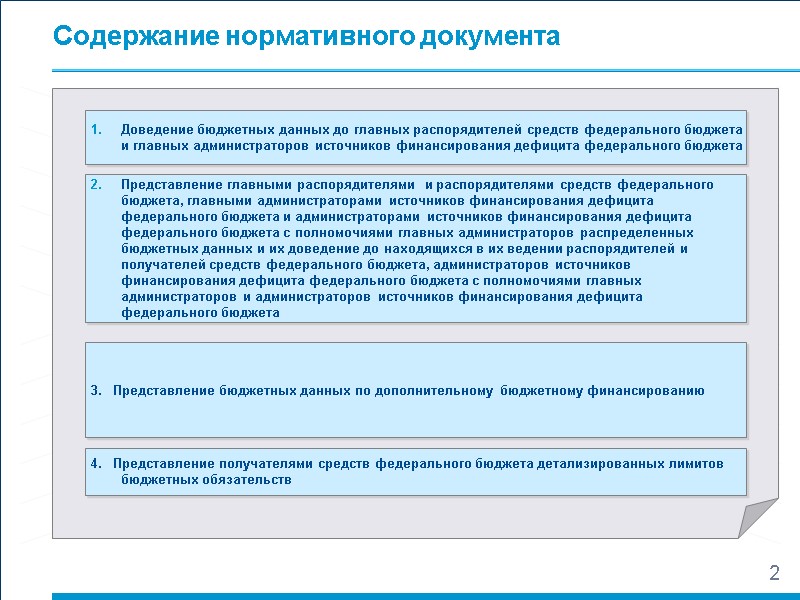 Содержание нормативного документа

1. Доведение бюджетных данных до главных распорядителей средств федерального бюджета и главных администраторов источников финансирования дефицита федерального бюджета

2. Представление главными распорядителями и распорядителями средств федерального бюджета, главными администраторами источников финансирования дефицита федерального бюджета и администраторами источников финансирования дефицита федерального бюджета с полномочиями главных администраторов распределенных бюджетных данных и их доведение до находящихся в их ведении распорядителей и получателей средств федерального бюджета, администраторов источников финансирования дефицита федерального бюджета с полномочиями главных администраторов и администраторов источников финансирования дефицита федерального бюджета

3. Представление бюджетных данных по дополнительному бюджетному финансированию

4. Представление получателями средств федерального бюджета детализированных лимитов бюджетных обязательств

2